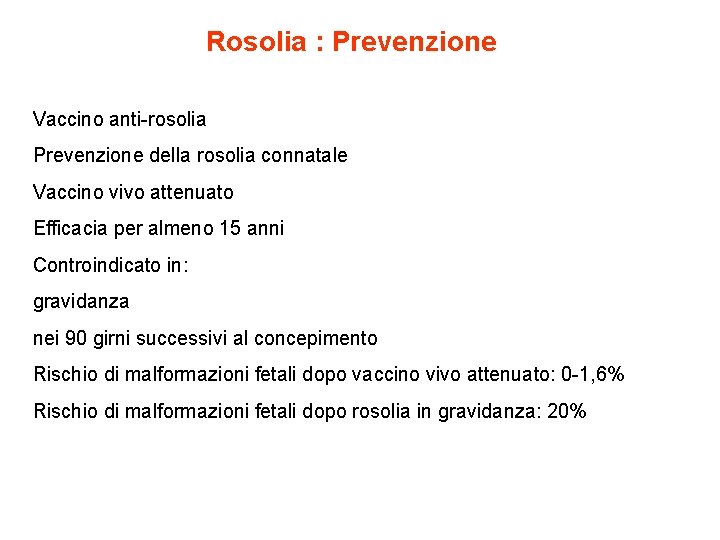 Rosolia : Prevenzione

Vaccino anti-rosolia

Prevenzione della rosolia connatale

Vaccino vivo attenuato

Efficacia per almeno 15 anni

Controindicato in:

gravidanza

nei 90 girni successivi al concepimento

Rischio di malformazioni fetali dopo vaccino vivo attenuato: 0-1,6%

Rischio di malformazioni fetali dopo rosolia in gravidanza: 20%